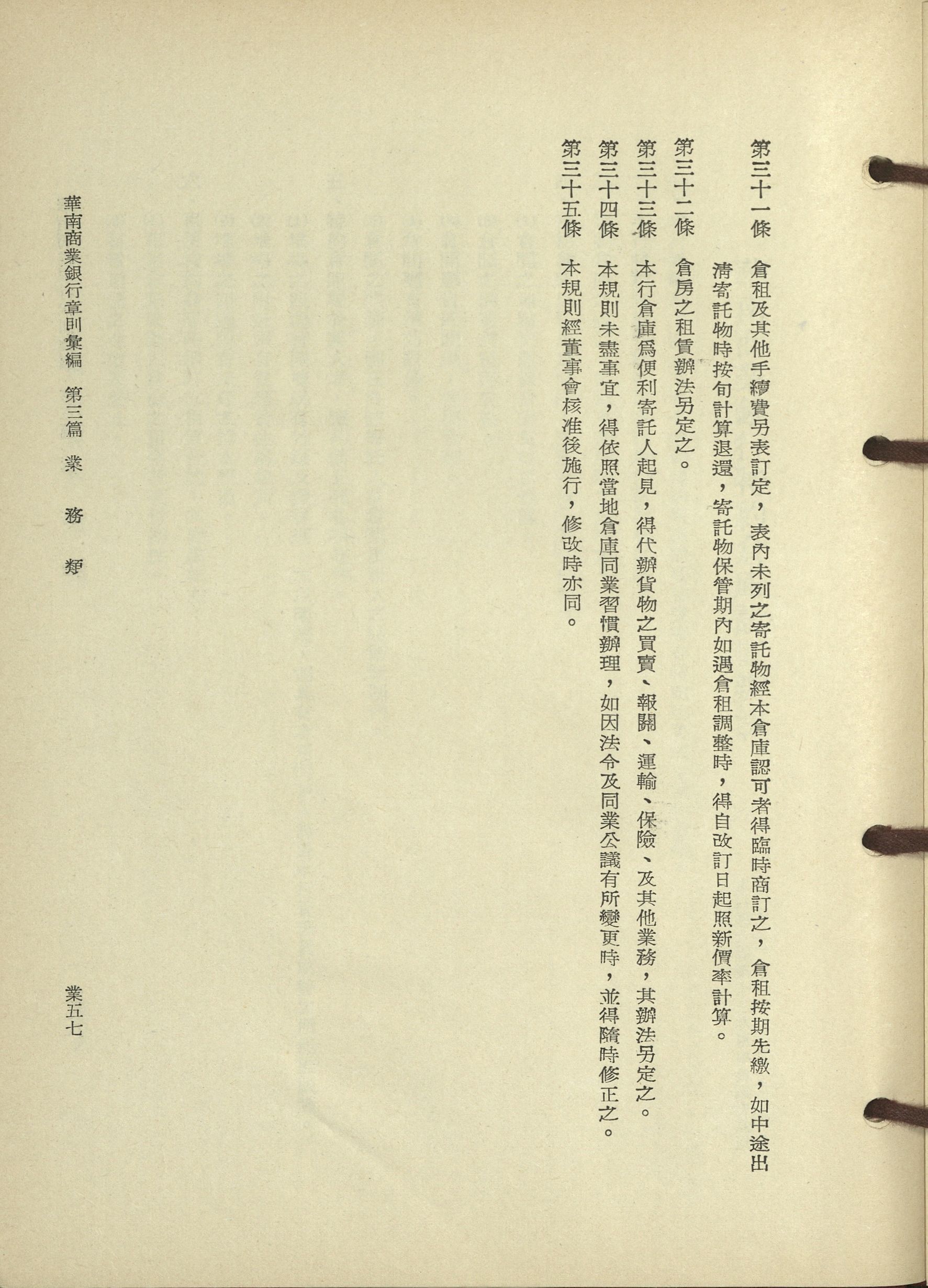 第三十一條　倉租及其他手續費另表訂定，表內未列之寄託物經本倉庫認可者得臨時商訂之，倉租按期先繳，如中途出清寄託物時按旬計算退還，寄託物保管期內如遇倉租調整時，得自改訂日起照新價率計算。

第三十二條　倉房之租賃辦法另定之。

第三十三條　本行倉庫爲便利寄託人起見，得代辦貨物之買賣、報關、運輸、保險、及其他業務，其辦法另定之。

第三十四條　本規則未盡事宜，得依照當地倉庫同業習慣辦理，如因法令及同業公議有所變更時，並得隨時修正之。

第三十五條　本規則經董事會核准後施行，修改時亦同。

華南商業銀行章則彙編　第三篇　業　務　類

業五七